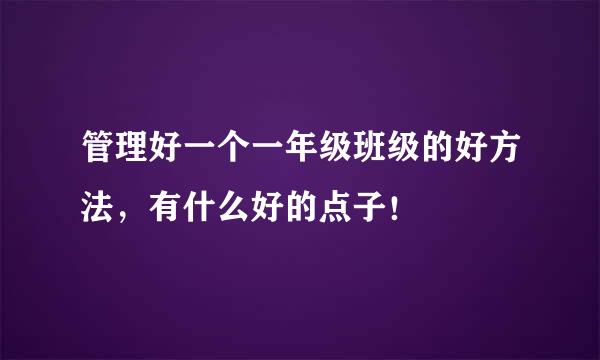 管理好一个一年级班级的好方法，有什么好的点子！